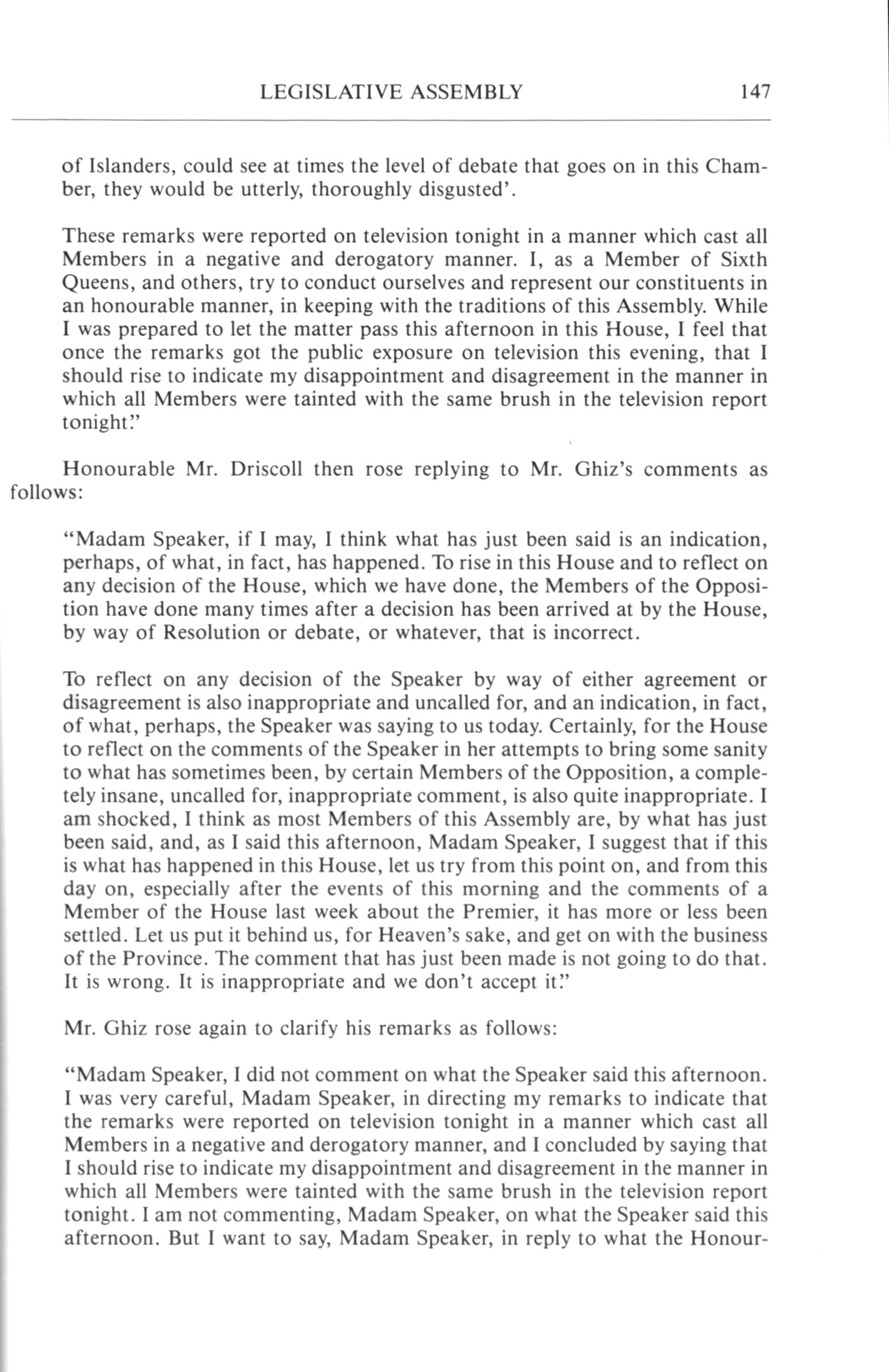 LEGISLATIVE ASSEMBLY 147

of Islanders, could see at times the level of debate that goes on in this Chamber, they would be utterly, thoroughly disgusted'.

These remarks were reported on television tonight in a manner which cast all Members in a negative and derogatory manner. I, as a Member of Sixth Queens, and others, try to conduct ourselves and represent our constituents in an honourable manner, in keeping with the traditions of this Assembly. While I was prepared to let the matter pass this afternoon in this House, I feel that once the remarks got the public exposure on television this evening, that I should rise to indicate my disappointment and disagreement in the manner in which all Members were tainted with the same brush in the television report tonight."

Honourable Mr. Driscoll then rose replying to Mr. Ghiz's comments as follows:

"Madam Speaker, if I may, I think what has just been said is an indication, perhaps, of what, in fact, has happened. To rise in this House and to reflect on any decision of the House, which we have done, the Members of the Opposition have done many times after a decision has been arrived at by the House, by way of Resolution or debate, or whatever, that is incorrect.

To reflect on any decision of the Speaker by way of either agreement or disagreement is also inappropriate and uncalled for, and an indication, in fact, of what, perhaps, the Speaker was saying to us today. Certainly, for the House to reflect on the comments of the Speaker in her attempts to bring some sanity to what has sometimes been, by certain Members of the Opposition, a completely insane, uncalled for, inappropriate comment, is also quite inappropriate. I am shocked, I think as most Members of this Assembly are, by what has just been said, and, as I said this afternoon, Madam Speaker, I suggest that if this is what has happened in this House, let us try from this point on, and from this day on, especially after the events of this morning and the comments of a Member of the House last week about the Premier, it has more or less been settled. Let us put it behind us, for Heaven's sake, and get on with the business of the Province. The comment that has just been made is not going to do that. It is wrong. It is inappropriate and we don't accept it."

Mr. Ghiz rose again to clarify his remarks as follows:

"Madam Speaker, I did not comment on what the Speaker said this afternoon. I was very careful, Madam Speaker, in directing my remarks to indicate that the remarks were reported on television tonight in a manner which cast all Members in a negative and derogatory manner, and I concluded by saying that I should rise to indicate my disappointment and disagreement in the manner in which all Members were tainted with the same brush in the television report tonight. I am not commenting, Madam Speaker, on what the Speaker said this afternoon. But I want to say, Madam Speaker, in reply to what the Honour-